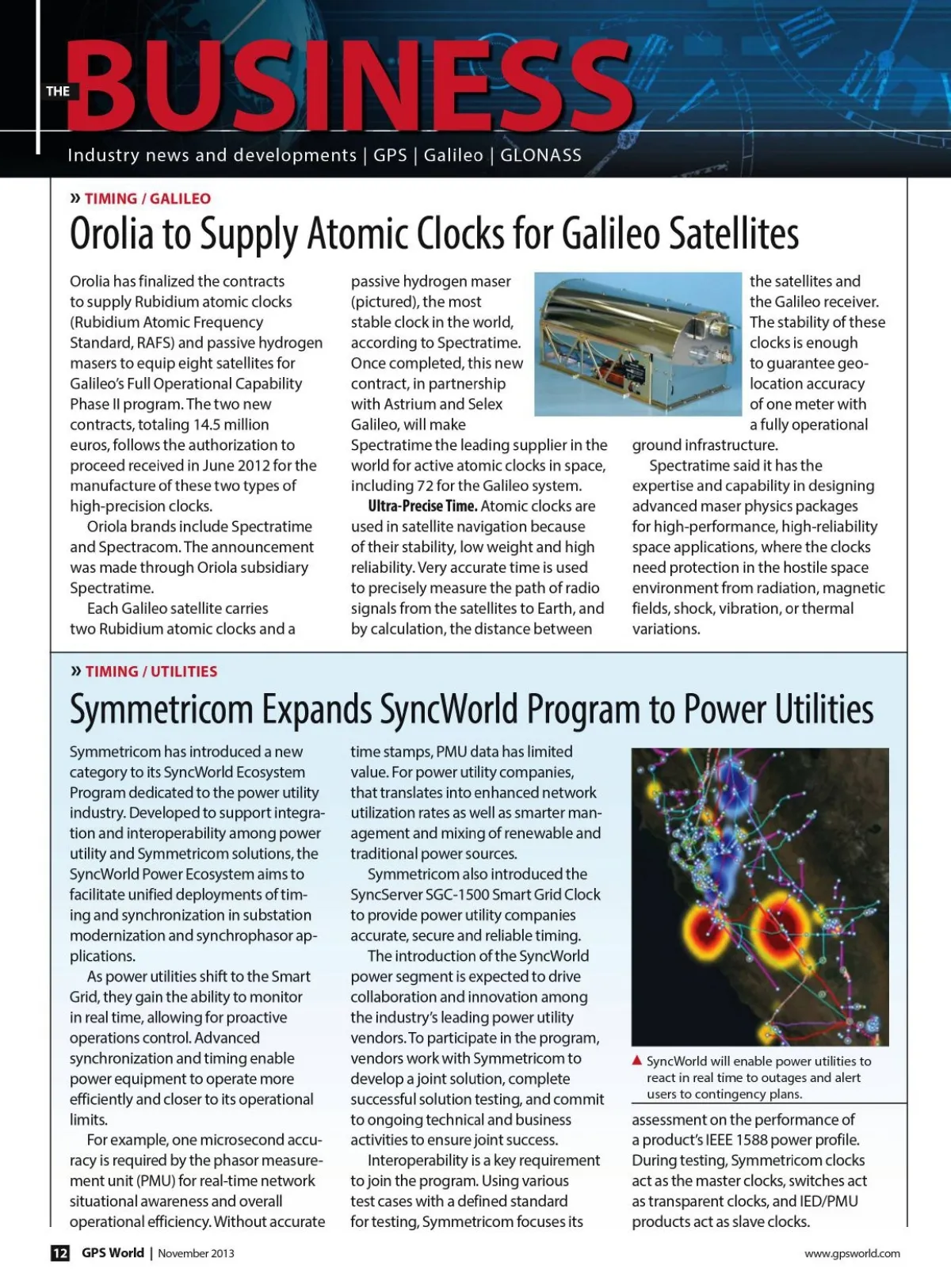 THE BUSINESS

Industry news and developments | GPS | Galileo | GLONASS

» TIMING / GALILEO

Orolia to Supply Atomic Clocks for Galileo Satellites

Orolia has finalized the contracts to supply Rubidium atomic clocks (Rubidium Atomic Frequency Standard, RAFS) and passive hydrogen masers to equip eight satellites for Galileo's Full Operational Capability Phase II program. The two new contracts, totaling 14.5 million euros, follows the authorization to proceed received in June 2012 for the manufacture of these two types of high-precision clocks.

Oriola brands include Spectratime and Spectracom. The announcement was made through Oriola subsidiary Spectratime.

Each Galileo satellite carries two Rubidium atomic clocks and a passive hydrogen maser (pictured), the most stable clock in the world, according to Spectratime. Once completed, this new contract, in partnership with Astrium and Selex Galileo, will make Spectratime the leading supplier in the world for active atomic clocks in space, including 72 for the Galileo system.

Ultra-Precise Time. Atomic clocks are used in satellite navigation because of their stability, low weight and high reliability. Very accurate time is used to precisely measure the path of radio signals from the satellites to Earth, and by calculation, the distance between the satellites and the Galileo receiver. The stability of these clocks is enough to guarantee geolocation accuracy of one meter with a fully operational ground infrastructure.

Spectratime said it has the expertise and capability in designing advanced maser physics packages for high-performance, high-reliability space applications, where the clocks need protection in the hostile space environment from radiation, magnetic fields, shock, vibration, or thermal variations.

» TIMING / UTILITIES

Symmetricom Expands SyncWorld Program to Power Utilities

Symmetricom has introduced a new category to its SyncWorld Ecosystem Program dedicated to the power utility industry. Developed to support integration and interoperability among power utility and Symmetricom solutions, the SyncWorld Power Ecosystem aims to facilitate unified deployments of timing and synchronization in substation modernization and synchrophasor applications.

As power utilities shift to the Smart Grid, they gain the ability to monitor in real time, allowing for proactive operations control. Advanced synchronization and timing enable power equipment to operate more efficiently and closer to its operational limits.

For example, one microsecond accuracy is required by the phasor measurement unit (PMU) for real-time network situational awareness and overall operational efficiency. Without accurate time stamps, PMU data has limited value. For power utility companies, that translates into enhanced network utilization rates as well as smarter management and mixing of renewable and traditional power sources.

Symmetricom also introduced the SyncServer SGC-1500 Smart Grid Clock to provide power utility companies accurate, secure and reliable timing.

The introduction of the SyncWorld power segment is expected to drive collaboration and innovation among the industry's leading power utility vendors. To participate in the program, vendors work with Symmetricom to develop a joint solution, complete successful solution testing, and commit to ongoing technical and business activities to ensure joint success.

Interoperability is a key requirement to join the program. Using various test cases with a defined standard for testing, Symmetricom focuses its assessment on the performance of a product's IEEE 1588 power profile. During testing, Symmetricom clocks act as the master clocks, switches act as transparent clocks, and IED/PMU products act as slave clocks.

▲ SyncWorld will enable power utilities to react in real time to outages and alert users to contingency plans.

12 GPS World | November 2013

www.gpsworld.com